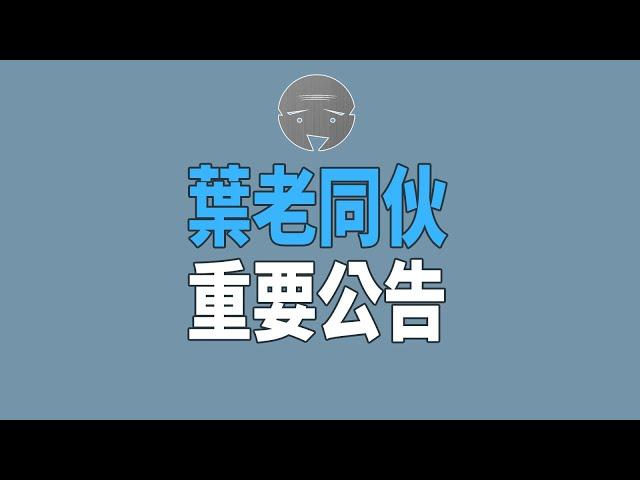 葉老同伙
重要公告